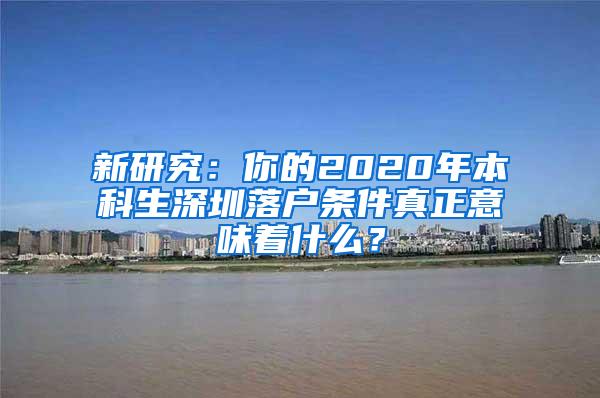 新研究：你的2020年本科生深圳落户条件真正意味着什么？